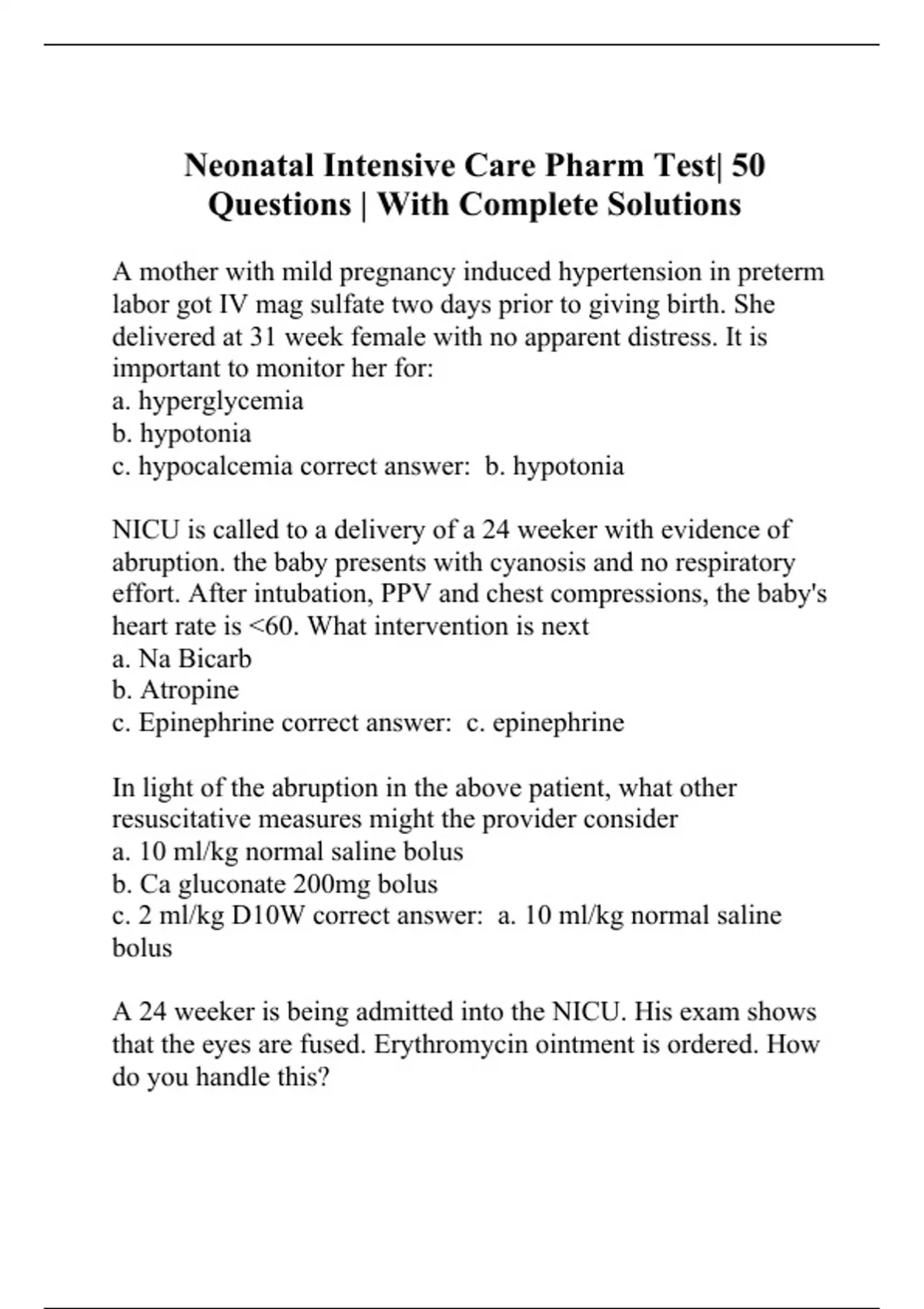 Neonatal Intensive Care Pharm Test| 50 Questions | With Complete Solutions

A mother with mild pregnancy induced hypertension in preterm labor got IV mag sulfate two days prior to giving birth. She delivered at 31 week female with no apparent distress. It is important to monitor her for:
a. hyperglycemia
b. hypotonia
c. hypocalcemia correct answer: b. hypotonia

NICU is called to a delivery of a 24 weeker with evidence of abruption. the baby presents with cyanosis and no respiratory effort. After intubation, PPV and chest compressions, the baby's heart rate is <60. What intervention is next
a. Na Bicarb
b. Atropine
c. Epinephrine correct answer: c. epinephrine

In light of the abruption in the above patient, what other resuscitative measures might the provider consider
a. 10 ml/kg normal saline bolus
b. Ca gluconate 200mg bolus
c. 2 ml/kg D10W correct answer: a. 10 ml/kg normal saline bolus

A 24 weeker is being admitted into the NICU. His exam shows that the eyes are fused. Erythromycin ointment is ordered. How do you handle this?